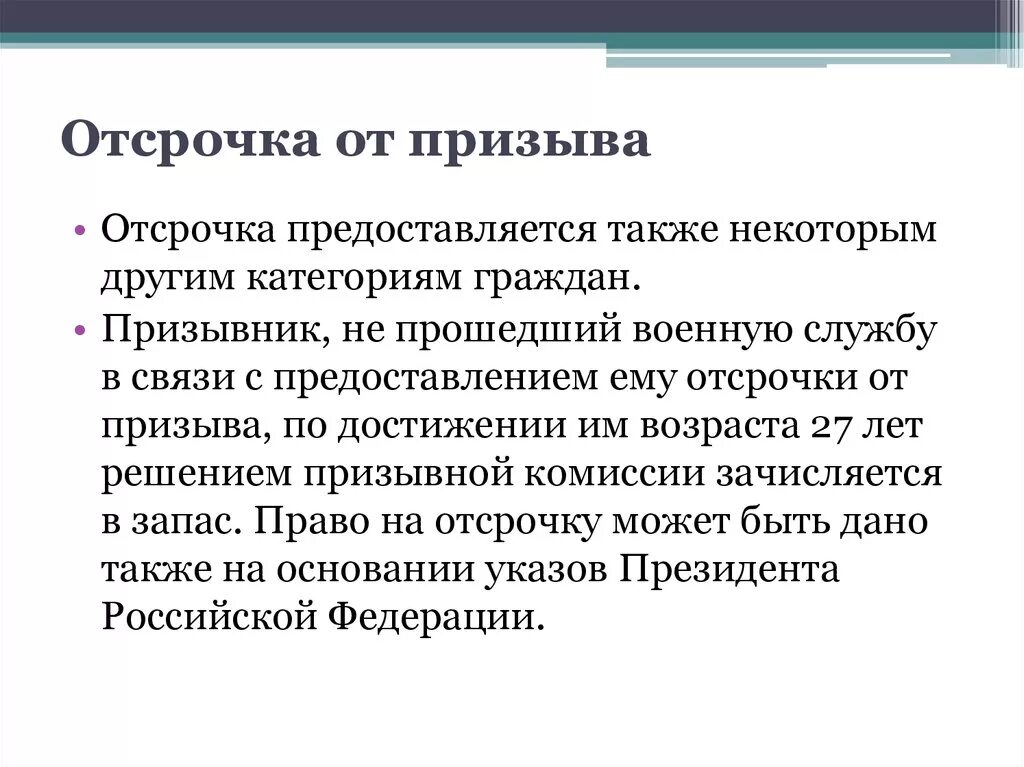 Отсрочка от призыва

• Отсрочка предоставляется также некоторым другим категориям граждан.
• Призывник, не прошедший военную службу в связи с предоставлением ему отсрочки от призыва, по достижении им возраста 27 лет решением призывной комиссии зачисляется в запас. Право на отсрочку может быть дано также на основании указов Президента Российской Федерации.